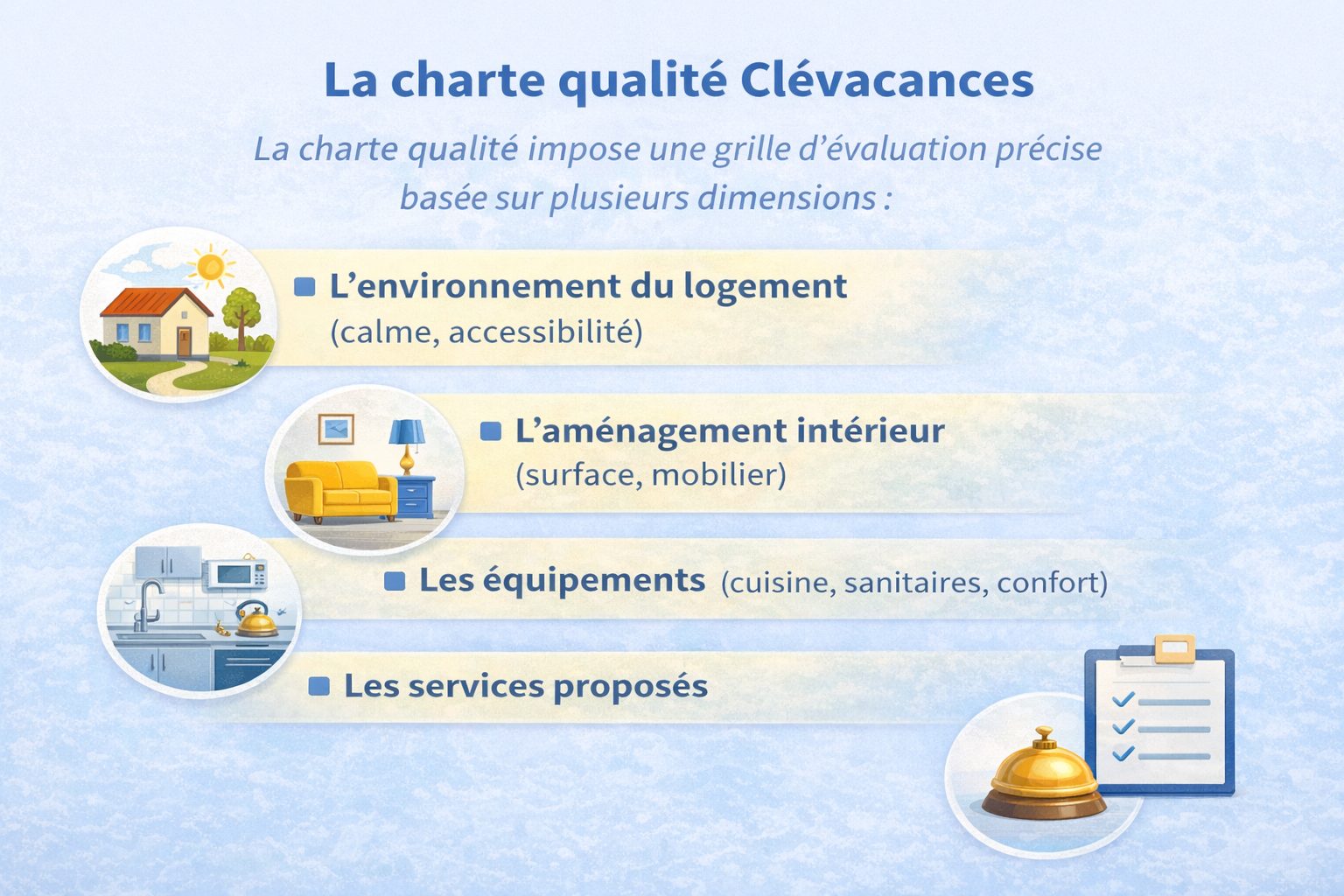 La charte qualité Clévacances

La charte qualité impose une grille d'évaluation précise basée sur plusieurs dimensions :

• L'environnement du logement
(calme, accessibilité)

• L'aménagement intérieur
(surface, mobilier)

• Les équipements (cuisine, sanitaires, confort)

• Les services proposés